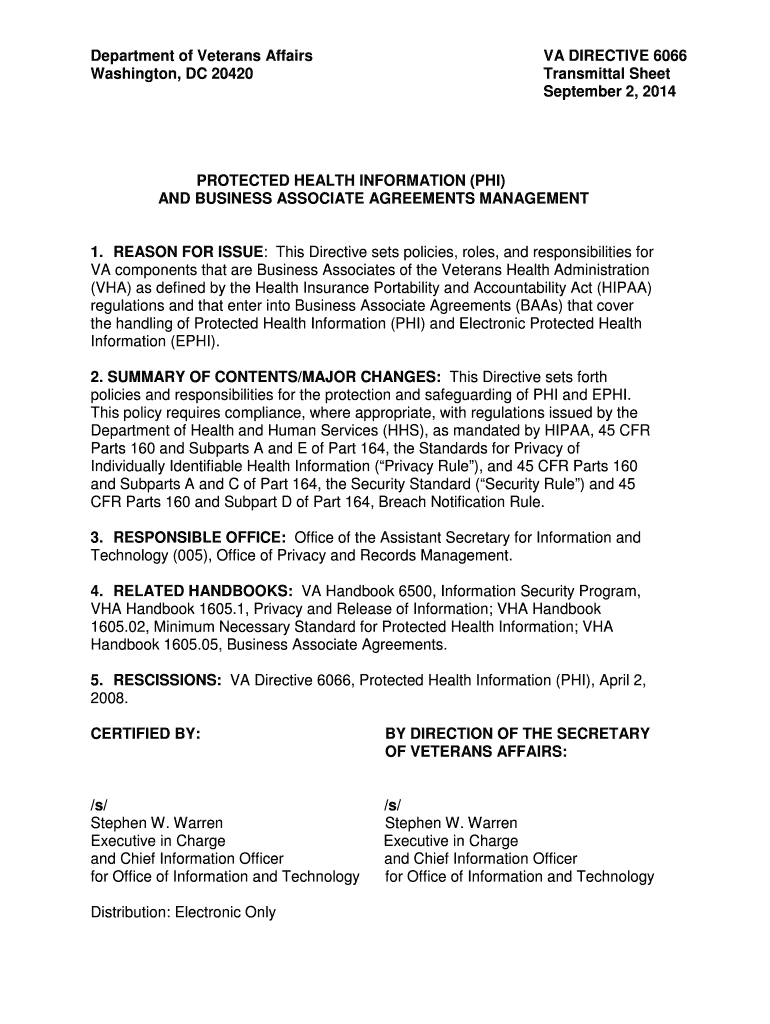 Department of Veterans Affairs
Washington, DC 20420

VA DIRECTIVE 6066
Transmittal Sheet
September 2, 2014

PROTECTED HEALTH INFORMATION (PHI)
AND BUSINESS ASSOCIATE AGREEMENTS MANAGEMENT

1. REASON FOR ISSUE: This Directive sets policies, roles, and responsibilities for VA components that are Business Associates of the Veterans Health Administration (VHA) as defined by the Health Insurance Portability and Accountability Act (HIPAA) regulations and that enter into Business Associate Agreements (BAAs) that cover the handling of Protected Health Information (PHI) and Electronic Protected Health Information (EPHI).

2. SUMMARY OF CONTENTS/MAJOR CHANGES: This Directive sets forth policies and responsibilities for the protection and safeguarding of PHI and EPHI. This policy requires compliance, where appropriate, with regulations issued by the Department of Health and Human Services (HHS), as mandated by HIPAA, 45 CFR Parts 160 and Subparts A and E of Part 164, the Standards for Privacy of Individually Identifiable Health Information ("Privacy Rule"), and 45 CFR Parts 160 and Subparts A and C of Part 164, the Security Standard ("Security Rule") and 45 CFR Parts 160 and Subpart D of Part 164, Breach Notification Rule.

3. RESPONSIBLE OFFICE: Office of the Assistant Secretary for Information and Technology (005), Office of Privacy and Records Management.

4. RELATED HANDBOOKS: VA Handbook 6500, Information Security Program, VHA Handbook 1605.1, Privacy and Release of Information; VHA Handbook 1605.02, Minimum Necessary Standard for Protected Health Information; VHA Handbook 1605.05, Business Associate Agreements.

5. RESCISSIONS: VA Directive 6066, Protected Health Information (PHI), April 2, 2008.

CERTIFIED BY:

/s/
Stephen W. Warren
Executive in Charge
and Chief Information Officer
for Office of Information and Technology

BY DIRECTION OF THE SECRETARY OF VETERANS AFFAIRS:

/s/
Stephen W. Warren
Executive in Charge
and Chief Information Officer
for Office of Information and Technology

Distribution: Electronic Only